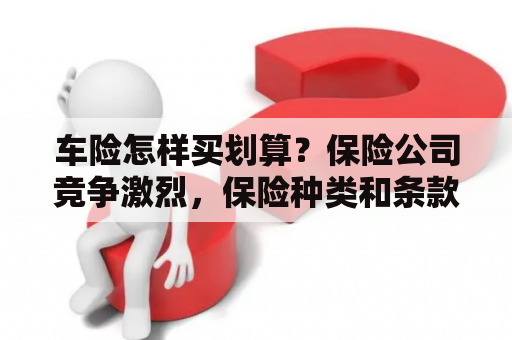 车险怎样买划算？保险公司竞争激烈，保险种类和条款